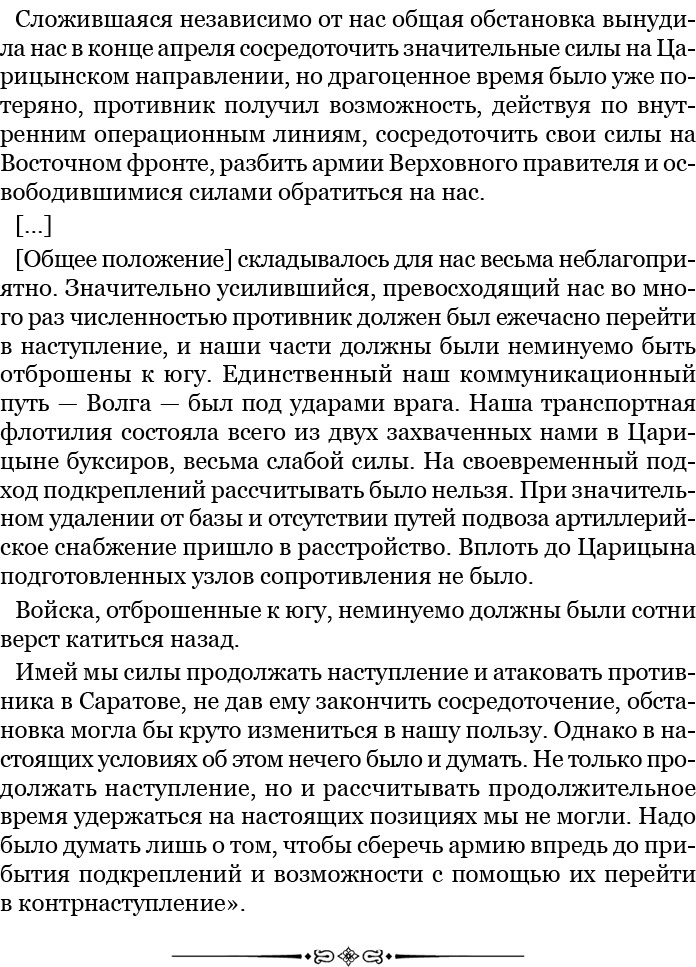 Сложившаяся независимо от нас общая обстановка вынудила нас в конце апреля сосредоточить значительные силы на Царицынском направлении, но драгоценное время было уже потеряно, противник получил возможность, действуя по внутренним операционным линиям, сосредоточить свои силы на Восточном фронте, разбить армии Верховного правителя и освободившимися силами обратиться на нас.

[...]

[Общее положение] складывалось для нас весьма неблагоприятно. Значительно усилившийся, превосходящий нас во много раз численностью противник должен был ежечасно перейти в наступление, и наши части должны были неминуемо быть отброшены к югу. Единственный наш коммуникационный путь — Волга — был под ударами врага. Наша транспортная флотилия состояла всего из двух захваченных нами в Царицыне буксиров, весьма слабой силы. На своевременный подход подкреплений рассчитывать было нельзя. При значительном удалении от базы и отсутствии путей подвоза артиллерийское снабжение пришло в расстройство. Вплоть до Царицына подготовленных узлов сопротивления не было.

Войска, отброшенные к югу, неминуемо должны были сотни верст катиться назад.

Имей мы силы продолжать наступление и атаковать противника в Саратове, не дав ему закончить сосредоточение, обстановка могла бы круто измениться в нашу пользу. Однако в настоящих условиях об этом нечего было и думать. Не только продолжать наступление, но и рассчитывать продолжительное время удержаться на настоящих позициях мы не могли. Надо было думать лишь о том, чтобы сберечь армию впредь до прибытия подкреплений и возможности с помощью их перейти в контрнаступление».